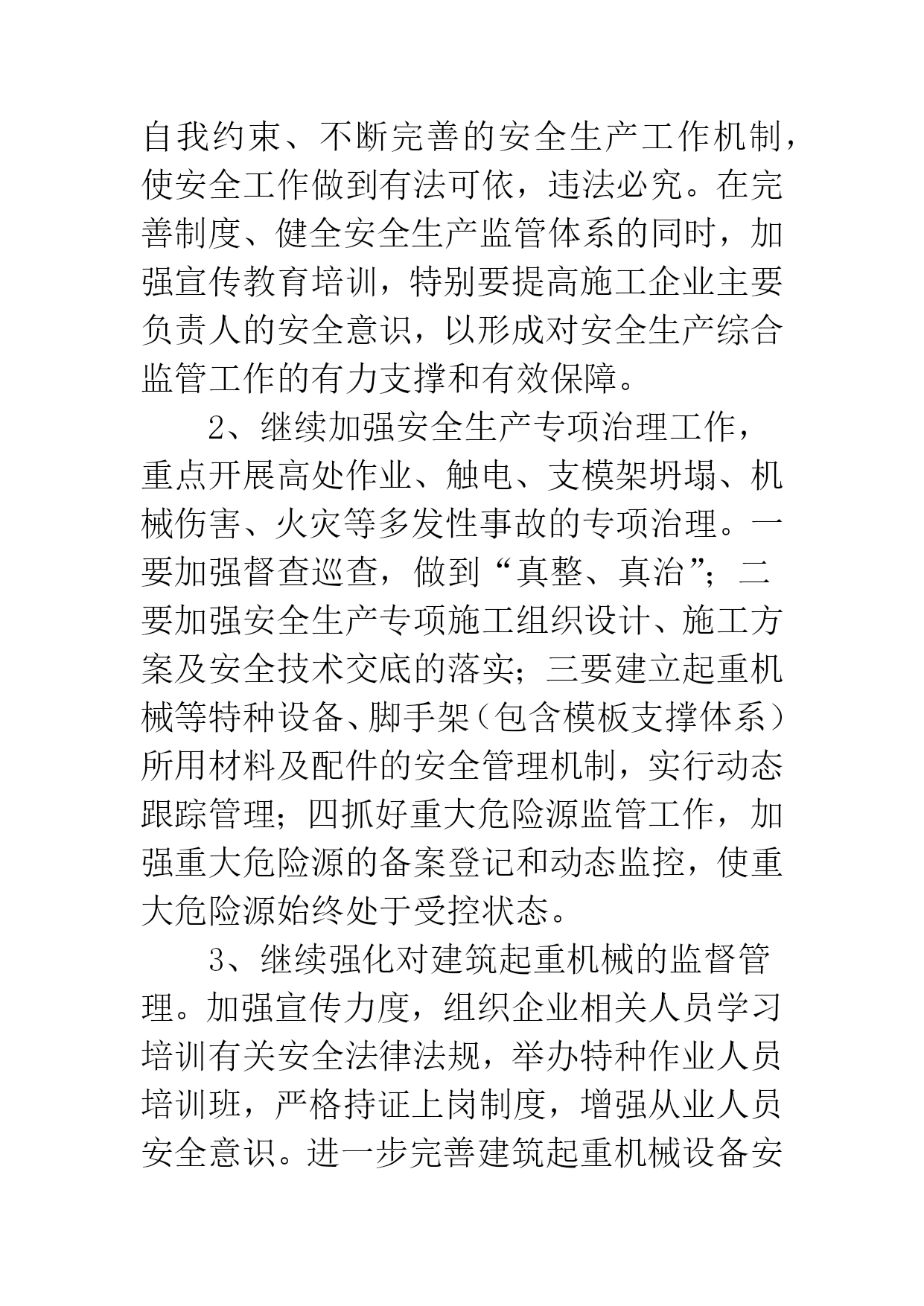 自我约束、不断完善的安全生产工作机制，使安全工作做到有法可依，违法必究。在完善制度、健全安全生产监管体系的同时，加强宣传教育培训，特别要提高施工企业主要负责人的安全意识，以形成对安全生产综合监管工作的有力支撑和有效保障。

2、继续加强安全生产专项治理工作，重点开展高处作业、触电、支模架坍塌、机械伤害、火灾等多发性事故的专项治理。一要加强督查巡查，做到“真整、真治”；二要加强安全生产专项施工组织设计、施工方案及安全技术交底的落实；三要建立起重机械等特种设备、脚手架（包含模板支撑体系）所用材料及配件的安全管理机制，实行动态跟踪管理；四抓好重大危险源监管工作，加强重大危险源的备案登记和动态监控，使重大危险源始终处于受控状态。

3、继续强化对建筑起重机械的监督管理。加强宣传力度，组织企业相关人员学习培训有关安全法律法规，举办特种作业人员培训班，严格持证上岗制度，增强从业人员安全意识。进一步完善建筑起重机械设备安